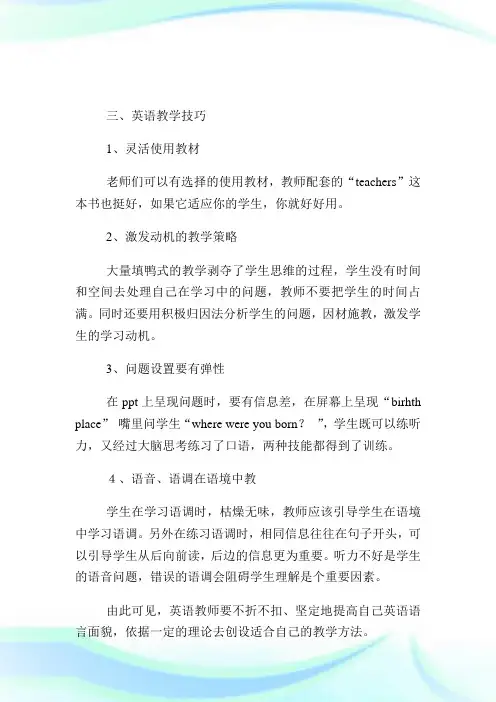 三、英语教学技巧

1、灵活使用教材

老师们可以有选择的使用教材，教师配套的“teachers”这本书也挺好，如果它适应你的学生，你就好好用。

2、激发动机的教学策略

大量填鸭式的教学剥夺了学生思维的过程，学生没有时间和空间去处理自己在学习中的问题，教师不要把学生的时间占满。同时还要用积极归因法分析学生的问题，因材施教，激发学生的学习动机。

3、问题设置要有弹性

在 ppt 上呈现问题时，要有信息差，在屏幕上呈现“birhth place” 嘴里问学生“where were you born？ ”，学生既可以练听力，又经过大脑思考练习了口语，两种技能都得到了训练。

4 、语音、语调在语境中教

学生在学习语调时，枯燥无味，教师应该引导学生在语境中学习语调。另外在练习语调时，相同信息往往在句子开头，可以引导学生从后向前读，后边的信息更为重要。听力不好是学生的语音问题，错误的语调会阻碍学生理解是个重要因素。

由此可见，英语教师要不折不扣、坚定地提高自己英语语言面貌，依据一定的理论去创设适合自己的教学方法。